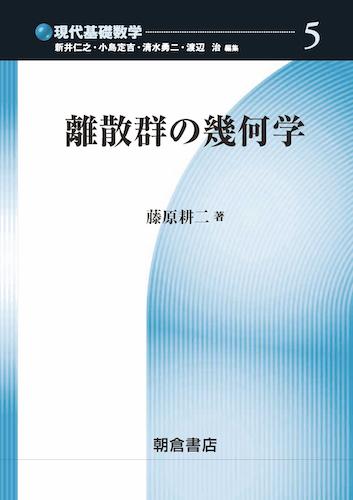 現代基礎数学

5

新井仁之・小島定吉・清水勇二・渡辺　治 編集

離散群の幾何学

藤原耕二 著

朝倉書店